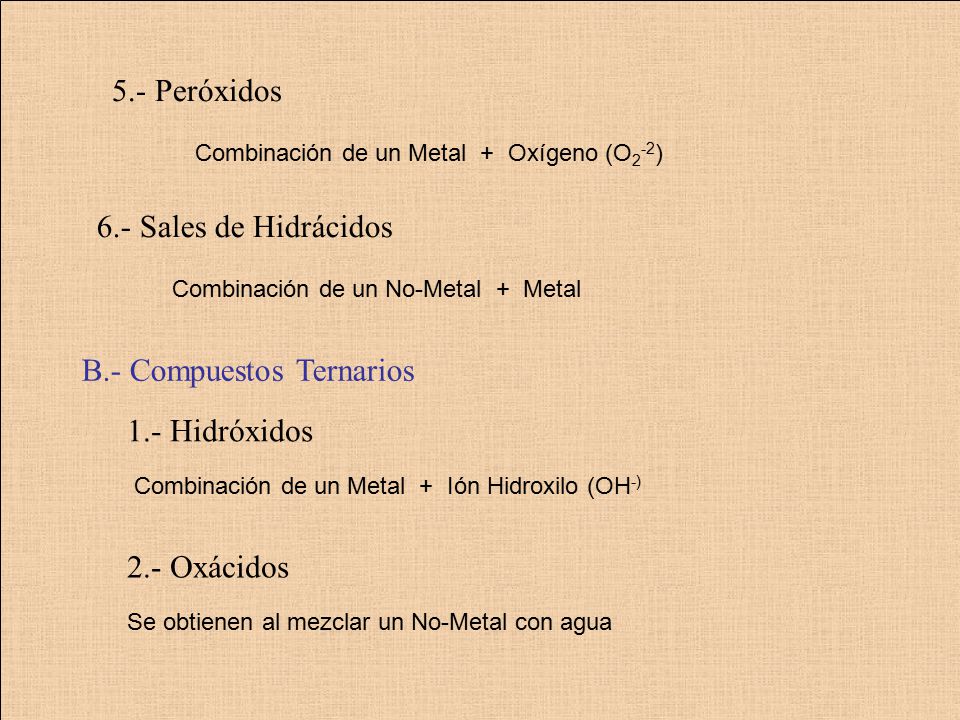 5.- Peróxidos

Combinación de un Metal + Oxígeno ($O_2^{-2}$)

6.- Sales de Hidrácidos

Combinación de un No-Metal + Metal

B.- Compuestos Ternarios

1.- Hidróxidos

Combinación de un Metal + Ión Hidroxilo ($OH^{-)}$

2.- Oxácidos

Se obtienen al mezclar un No-Metal con agua